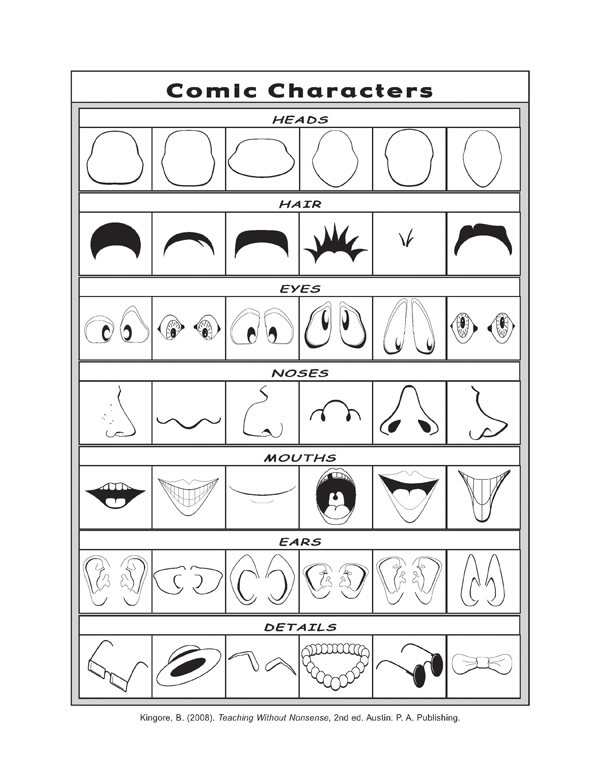 Comic Characters

HEADS

HAIR

EYES

NOSES

MOUTHS

EARS

DETAILS

Kingore, B. (2008). Teaching Without Nonsense, 2nd ed. Austin: P. A. Publishing.